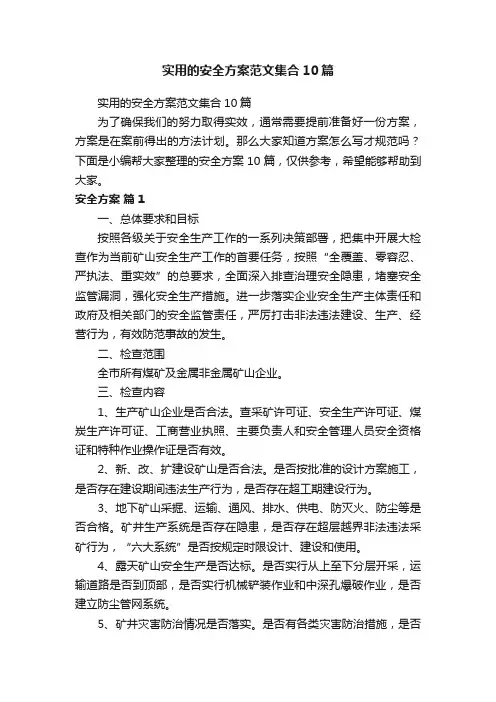 实用的安全方案范文集合10篇

实用的安全方案范文集合10篇

为了确保我们的努力取得实效，通常需要提前准备好一份方案，方案是在案前得出的方法计划。那么大家知道方案怎么写才规范吗？下面是小编帮大家整理的安全方案10篇，仅供参考，希望能够帮助到大家。

安全方案 篇1

一、总体要求和目标

按照各级关于安全生产工作的一系列决策部署，把集中开展大检查作为当前矿山安全生产工作的首要任务，按照“全覆盖、零容忍、严执法、重实效”的总要求，全面深入排查治理安全隐患，堵塞安全监管漏洞，强化安全生产措施。进一步落实企业安全生产主体责任和政府及相关部门的安全监管责任，严厉打击非法违法建设、生产、经营行为，有效防范事故的发生。

二、检查范围

全市所有煤矿及金属非金属矿山企业。

三、检查内容

1、生产矿山企业是否合法。查采矿许可证、安全生产许可证、煤炭生产许可证、工商营业执照、主要负责人和安全管理人员安全资格证和特种作业操作证是否有效。

2、新、改、扩建设矿山是否合法。是否按批准的设计方案施工，是否存在建设期间违法生产行为，是否存在超工期建设行为。

3、地下矿山采掘、运输、通风、排水、供电、防灭火、防尘等是否合格。矿井生产系统是否存在隐患，是否存在超层越界非法违法采矿行为，“六大系统”是否按规定时限设计、建设和使用。

4、露天矿山安全生产是否达标。是否实行从上至下分层开采，运输道路是否到顶部，是否实行机械铲装作业和中深孔爆破作业，是否建立防尘管网系统。

5、矿井灾害防治情况是否落实。是否有各类灾害防治措施，是否